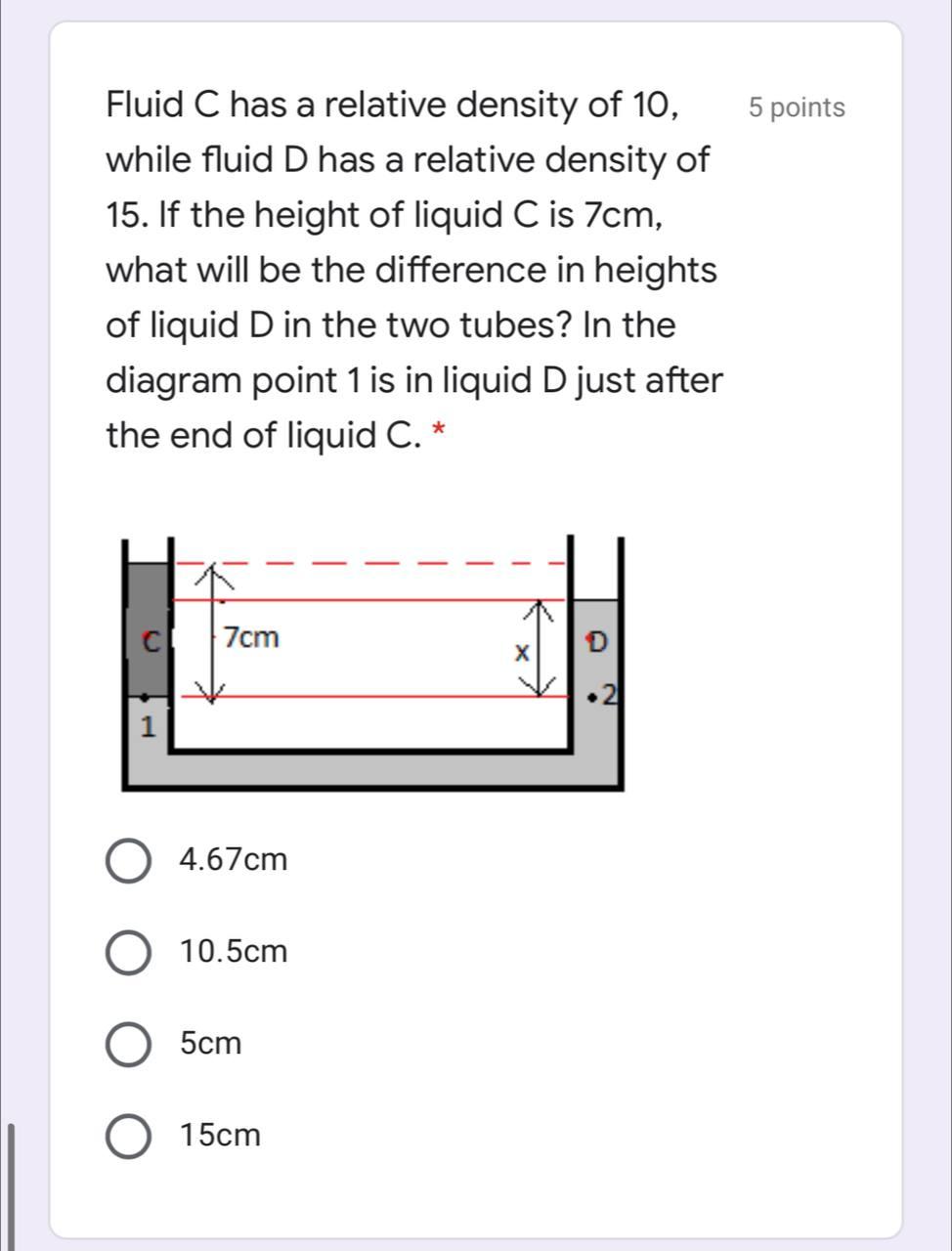 Fluid C has a relative density of 10, while fluid D has a relative density of 15. If the height of liquid C is 7cm, what will be the difference in heights of liquid D in the two tubes? In the diagram point 1 is in liquid D just after the end of liquid C. *

5 points

C
7cm
x
D
2
1

4.67cm

10.5cm

5cm

15cm